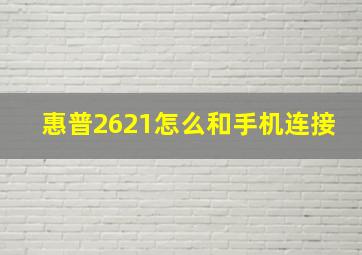 惠普2621怎么和手机连接